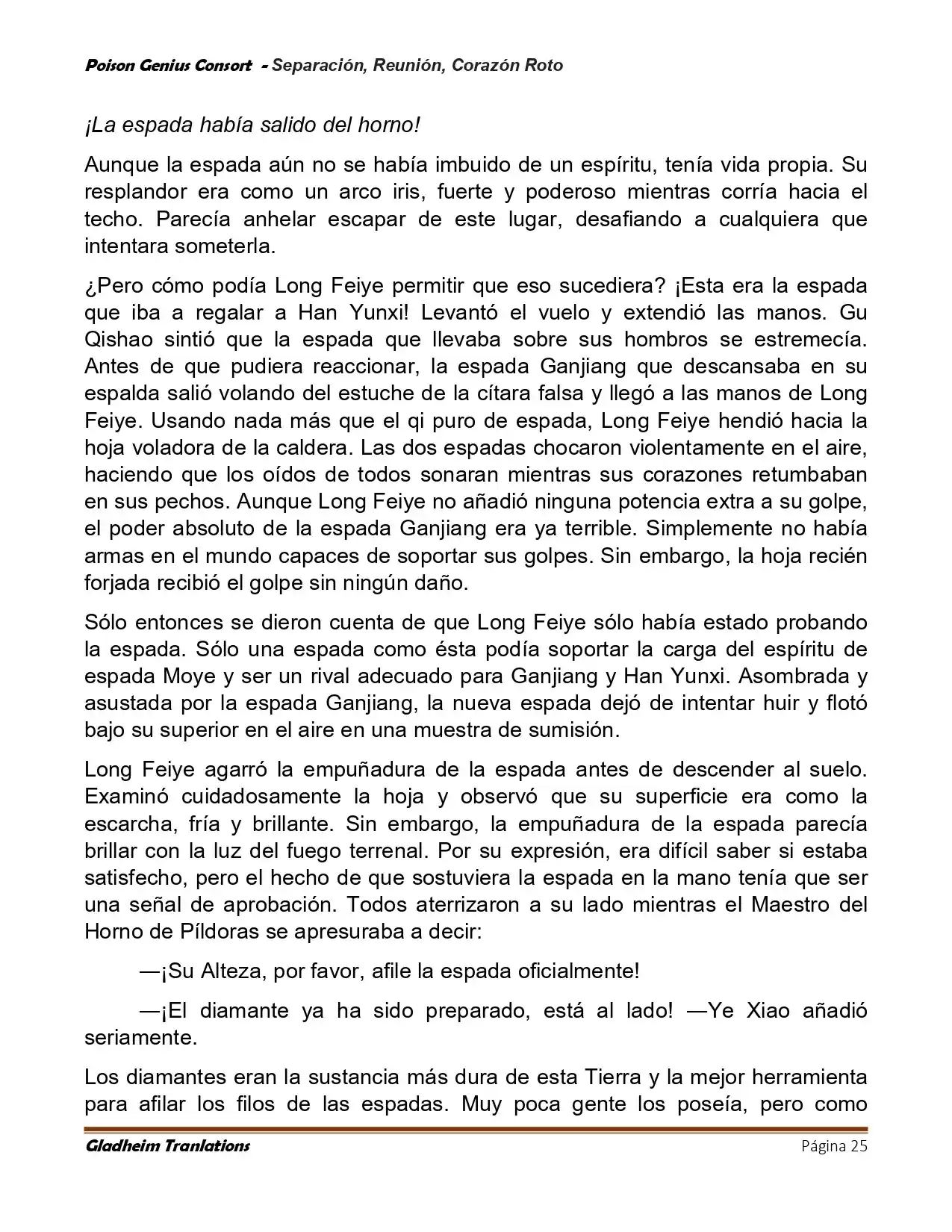 Poison Genius Consort - Separación, Reunión, Corazón Roto

¡La espada había salido del horno!

Aunque la espada aún no se había imbuido de un espíritu, tenía vida propia. Su resplandor era como un arco iris, fuerte y poderoso mientras corría hacia el techo. Parecía anhelar escapar de este lugar, desafiando a cualquiera que intentara someterla.

¿Pero cómo podía Long Feiye permitir que eso sucediera? ¡Esta era la espada que iba a regalar a Han Yunxi! Levantó el vuelo y extendió las manos. Gu Qishao sintió que la espada que llevaba sobre sus hombros se estremecía. Antes de que pudiera reaccionar, la espada Ganjiang que descansaba en su espalda salió volando del estuche de la cítara falsa y llegó a las manos de Long Feiye. Usando nada más que el qi puro de espada, Long Feiye hendió hacia la hoja voladora de la caldera. Las dos espadas chocaron violentamente en el aire, haciendo que los oídos de todos sonaran mientras sus corazones retumbaban en sus pechos. Aunque Long Feiye no añadió ninguna potencia extra a su golpe, el poder absoluto de la espada Ganjiang era ya terrible. Simplemente no había armas en el mundo capaces de soportar sus golpes. Sin embargo, la hoja recién forjada recibió el golpe sin ningún daño.

Sólo entonces se dieron cuenta de que Long Feiye sólo había estado probando la espada. Sólo una espada como ésta podía soportar la carga del espíritu de espada Moye y ser un rival adecuado para Ganjiang y Han Yunxi. Asombrada y asustada por la espada Ganjiang, la nueva espada dejó de intentar huir y flotó bajo su superior en el aire en una muestra de sumisión.

Long Feiye agarró la empuñadura de la espada antes de descender al suelo. Examinó cuidadosamente la hoja y observó que su superficie era como la escarcha, fría y brillante. Sin embargo, la empuñadura de la espada parecía brillar con la luz del fuego terrenal. Por su expresión, era difícil saber si estaba satisfecho, pero el hecho de que sostuviera la espada en la mano tenía que ser una señal de aprobación. Todos aterrizaron a su lado mientras el Maestro del Horno de Píldoras se apresuraba a decir:

—¡Su Alteza, por favor, afile la espada oficialmente!

—¡El diamante ya ha sido preparado, está al lado! —Ye Xiao añadió seriamente.

Los diamantes eran la sustancia más dura de esta Tierra y la mejor herramienta para afilar los filos de las espadas. Muy poca gente los poseía, pero como

Gladheim Tranlations Página 25